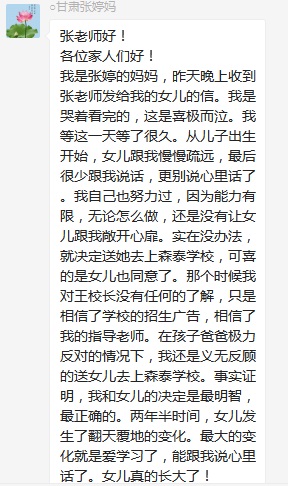 ○甘肃张婷妈

张老师好！
各位家人们好！
我是张婷的妈妈，昨天晚上收到张老师发给我的女儿的信。我是哭着看完的，这是喜极而泣。我等这一天等了很久。从儿子出生开始，女儿跟我慢慢疏远，最后很少跟我说话，更别说心里话了。我自己也努力过，因为能力有限，无论怎么做，还是没有让女儿跟我敞开心扉。实在没办法，就决定送她去上森泰学校，可喜的是女儿也同意了。那个时候我对王校长没有任何的了解，只是相信了学校的招生广告，相信了我的指导老师。在孩子爸爸极力反对的情况下，我还是义无反顾的送女儿去上森泰学校。事实证明，我和女儿的决定是最明智，最正确的。两年半时间，女儿发生了翻天覆地的变化。最大的变化就是爱学习了，能跟我说心里话了。女儿真的长大了！